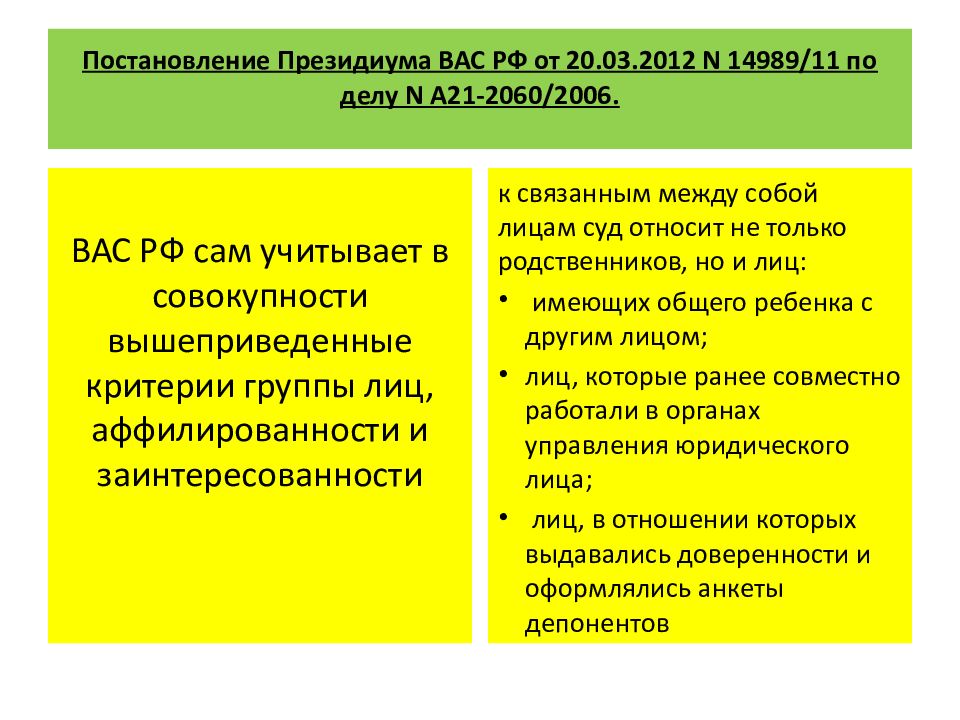 Постановление Президиума ВАС РФ от 20.03.2012 N 14989/11 по делу N А21-2060/2006.

ВАС РФ сам учитывает в совокупности вышеприведенные критерии группы лиц, аффилированности и заинтересованности

к связанным между собой лицам суд относит не только родственников, но и лиц:

• имеющих общего ребенка с другим лицом;
• лиц, которые ранее совместно работали в органах управления юридического лица;
• лиц, в отношении которых выдавались доверенности и оформлялись анкеты депонентов